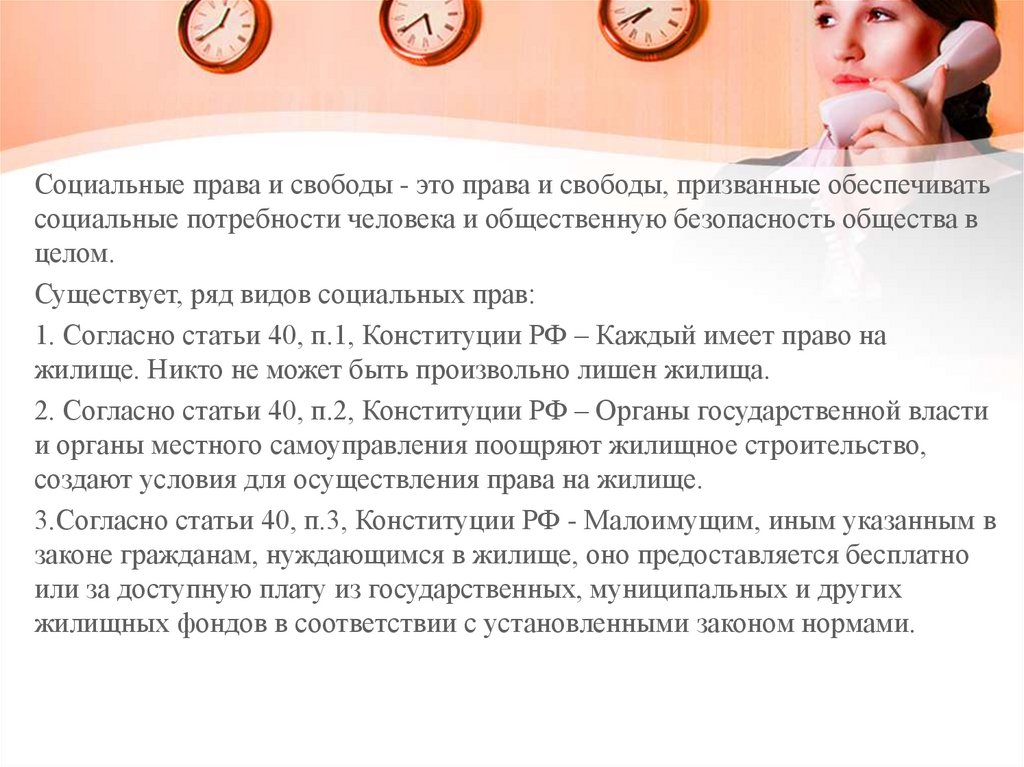 Социальные права и свободы - это права и свободы, призванные обеспечивать социальные потребности человека и общественную безопасность общества в целом.

Существует, ряд видов социальных прав:

1. Согласно статьи 40, п.1, Конституции РФ – Каждый имеет право на жилище. Никто не может быть произвольно лишен жилища.

2. Согласно статьи 40, п.2, Конституции РФ – Органы государственной власти и органы местного самоуправления поощряют жилищное строительство, создают условия для осуществления права на жилище.

3.Согласно статьи 40, п.3, Конституции РФ - Малоимущим, иным указанным в законе гражданам, нуждающимся в жилище, оно предоставляется бесплатно или за доступную плату из государственных, муниципальных и других жилищных фондов в соответствии с установленными законом нормами.